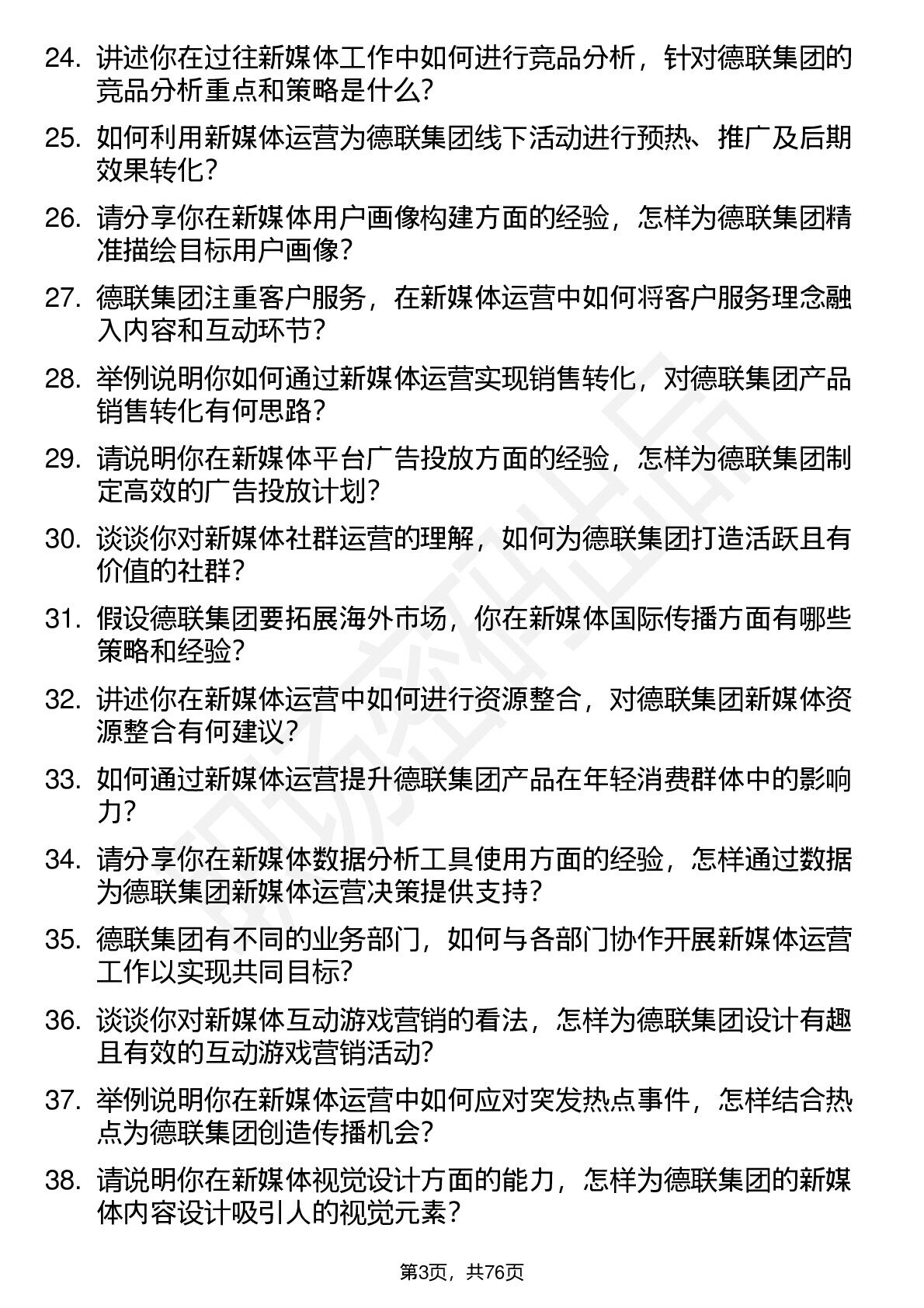 24. 讲述你在过往新媒体工作中如何进行竞品分析，针对德联集团的竞品分析重点和策略是什么？

25. 如何利用新媒体运营为德联集团线下活动进行预热、推广及后期效果转化？

26. 请分享你在新媒体用户画像构建方面的经验，怎样为德联集团精准描绘目标用户画像？

27. 德联集团注重客户服务，在新媒体运营中如何将客户服务理念融入内容和互动环节？

28. 举例说明你如何通过新媒体运营实现销售转化，对德联集团产品销售转化有何思路？

29. 请说明你在新媒体平台广告投放方面的经验，怎样为德联集团制定高效的广告投放计划？

30. 谈谈你对新媒体社群运营的理解，如何为德联集团打造活跃且有价值的社群？

31. 假设德联集团要拓展海外市场，你在新媒体国际传播方面有哪些策略和经验？

32. 讲述你在新媒体运营中如何进行资源整合，对德联集团新媒体资源整合有何建议？

33. 如何通过新媒体运营提升德联集团产品在年轻消费群体中的影响力？

34. 请分享你在新媒体数据分析工具使用方面的经验，怎样通过数据为德联集团新媒体运营决策提供支持？

35. 德联集团有不同的业务部门，如何与各部门协作开展新媒体运营工作以实现共同目标？

36. 谈谈你对新媒体互动游戏营销的看法，怎样为德联集团设计有趣且有效的互动游戏营销活动？

37. 举例说明你在新媒体运营中如何应对突发热点事件，怎样结合热点为德联集团创造传播机会？

38. 请说明你在新媒体视觉设计方面的能力，怎样为德联集团的新媒体内容设计吸引人的视觉元素？

第3页，共76页